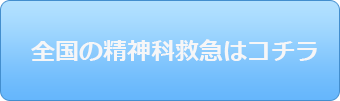 全国の精神科救急はコチラ